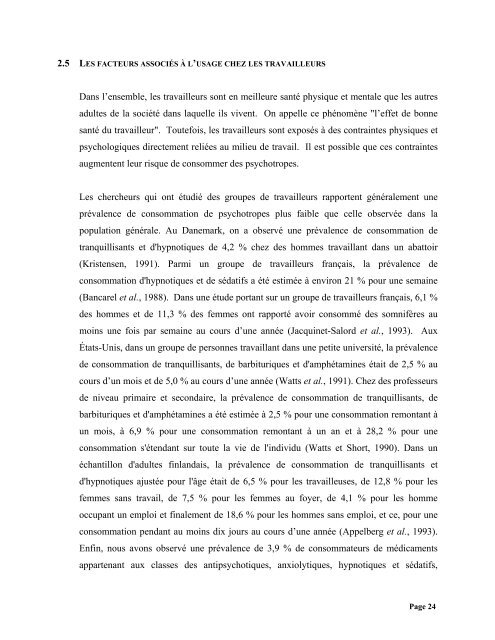 2.5 LES FACTEURS ASSOCIÉS À L'USAGE CHEZ LES TRAVAILLEURS

Dans l'ensemble, les travailleurs sont en meilleure santé physique et mentale que les autres adultes de la société dans laquelle ils vivent. On appelle ce phénomène "l'effet de bonne santé du travailleur". Toutefois, les travailleurs sont exposés à des contraintes physiques et psychologiques directement reliées au milieu de travail. Il est possible que ces contraintes augmentent leur risque de consommer des psychotropes.

Les chercheurs qui ont étudié des groupes de travailleurs rapportent généralement une prévalence de consommation de psychotropes plus faible que celle observée dans la population générale. Au Danemark, on a observé une prévalence de consommation de tranquillisants et d'hypnotiques de 4,2 % chez des hommes travaillant dans un abattoir (Kristensen, 1991). Parmi un groupe de travailleurs français, la prévalence de consommation d'hypnotiques et de sédatifs a été estimée à environ 21 % pour une semaine (Bancarel et al., 1988). Dans une étude portant sur un groupe de travailleurs français, 6,1 % des hommes et de 11,3 % des femmes ont rapporté avoir consommé des somnifères au moins une fois par semaine au cours d'une année (Jacquinet-Salord et al., 1993). Aux États-Unis, dans un groupe de personnes travaillant dans une petite université, la prévalence de consommation de tranquillisants, de barbituriques et d'amphétamines était de 2,5 % au cours d'un mois et de 5,0 % au cours d'une année (Watts et al., 1991). Chez des professeurs de niveau primaire et secondaire, la prévalence de consommation de tranquillisants, de barbituriques et d'amphétamines a été estimée à 2,5 % pour une consommation remontant à un mois, à 6,9 % pour une consommation remontant à un an et à 28,2 % pour une consommation s'étendant sur toute la vie de l'individu (Watts et Short, 1990). Dans un échantillon d'adultes finlandais, la prévalence de consommation de tranquillisants et d'hypnotiques ajustée pour l'âge était de 6,5 % pour les travailleuses, de 12,8 % pour les femmes sans travail, de 7,5 % pour les femmes au foyer, de 4,1 % pour les homme occupant un emploi et finalement de 18,6 % pour les hommes sans emploi, et ce, pour une consommation pendant au moins dix jours au cours d'une année (Appelberg et al., 1993). Enfin, nous avons observé une prévalence de 3,9 % de consommateurs de médicaments appartenant aux classes des antipsychotiques, anxiolytiques, hypnotiques et sédatifs,

Page 24